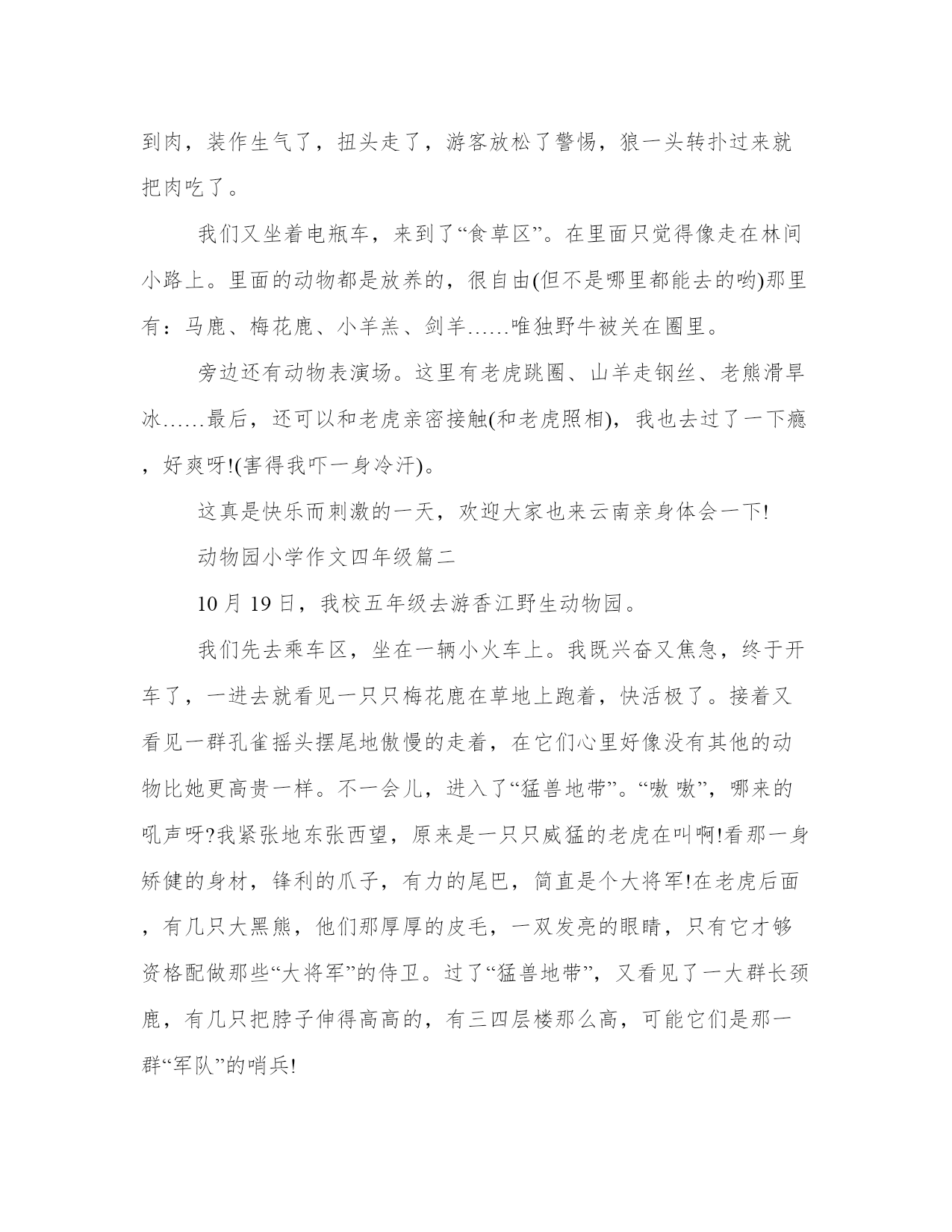 到肉，装作生气了，扭头走了，游客放松了警惕，狼一头转扑过来就把肉吃了。

我们又坐着电瓶车，来到了“食草区”。在里面只觉得像走在林间小路上。里面的动物都是放养的，很自由(但不是哪里都能去的哟)那里有：马鹿、梅花鹿、小羊羔、剑羊……唯独野牛被关在圈里。

旁边还有动物表演场。这里有老虎跳圈、山羊走钢丝、老熊滑旱冰……最后，还可以和老虎亲密接触(和老虎照相)，我也去过了一下瘾，好爽呀!(害得我吓一身冷汗)。

这真是快乐而刺激的一天，欢迎大家也来云南亲身体会一下!

动物园小学作文四年级篇二

10 月 19 日，我校五年级去游香江野生动物园。

我们先去乘车区，坐在一辆小火车上。我既兴奋又焦急，终于开车了，一进去就看见一只只梅花鹿在草地上跑着，快活极了。接着又看见一群孔雀摇头摆尾地傲慢的走着，在它们心里好像没有其他的动物比她更高贵一样。不一会儿，进入了“猛兽地带”。“嗷 嗷”，哪来的吼声呀?我紧张地东张西望，原来是一只只威猛的老虎在叫啊!看那一身矫健的身材，锋利的爪子，有力的尾巴，简直是个大将军!在老虎后面，有几只大黑熊，他们那厚厚的皮毛，一双发亮的眼睛，只有它才够资格配做那些“大将军”的侍卫。过了“猛兽地带”，又看见了一大群长颈鹿，有几只把脖子伸得高高的，有三四层楼那么高，可能它们是那一群“军队”的哨兵!